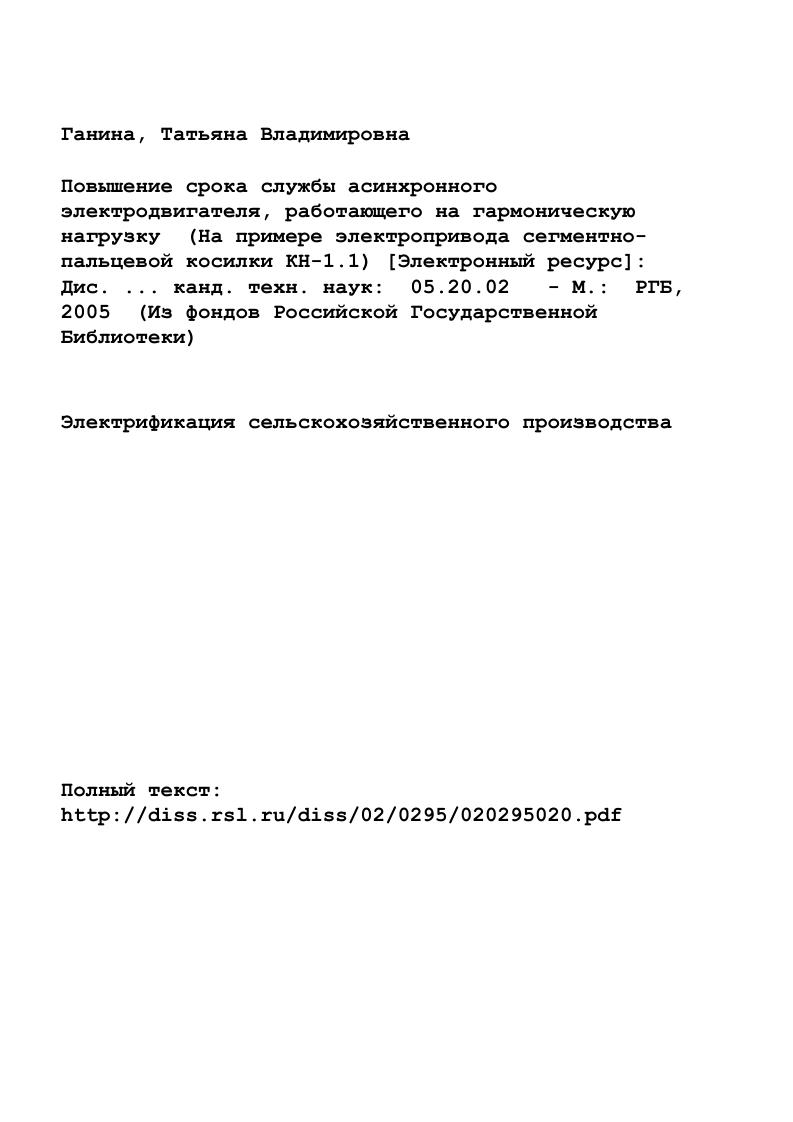 Ганина, Татьяна Владимировна

Повышение срока службы асинхронного электродвигателя, работающего на гармоническую нагрузку (На примере электропривода сегментно-пальцевой косилки КН-1.1) [Электронный ресурс]: Дис. ... канд. техн. наук: 05.20.02 - М.: РГБ, 2005 (Из фондов Российской Государственной Библиотеки)

Электрификация сельскохозяйственного производства

Полный текст:
http://diss.rsl.ru/diss/02/0295/020295020.pdf